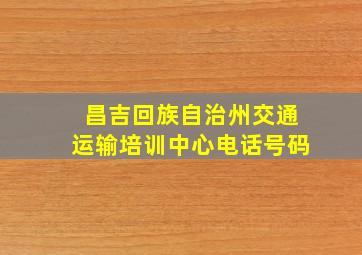 昌吉回族自治州交通运输培训中心电话号码